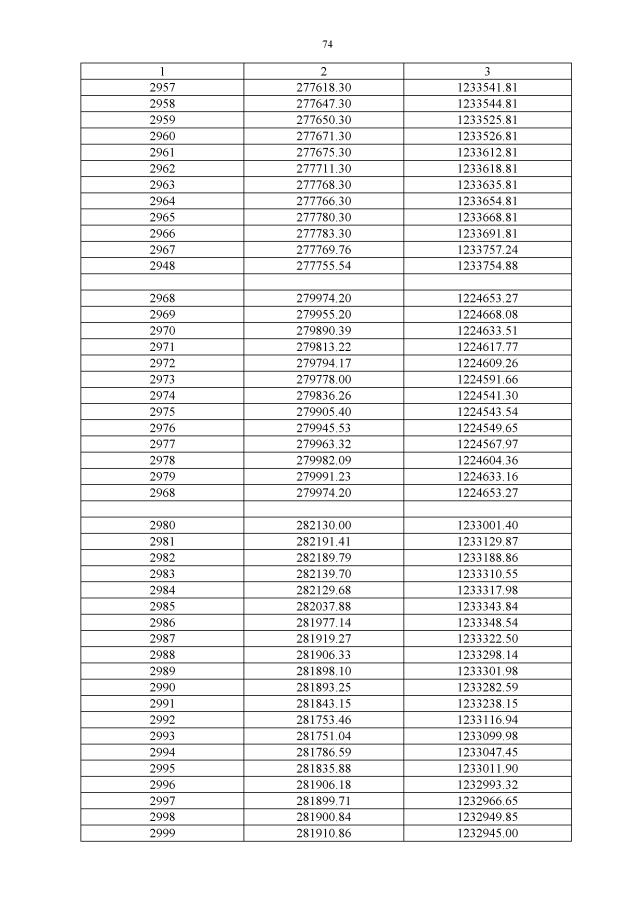 74

| 1 | 2 | 3 |
|---|---|---|
| 2957 | 277618.30 | 1233541.81 |
| 2958 | 277647.30 | 1233544.81 |
| 2959 | 277650.30 | 1233525.81 |
| 2960 | 277671.30 | 1233526.81 |
| 2961 | 277675.30 | 1233612.81 |
| 2962 | 277711.30 | 1233618.81 |
| 2963 | 277768.30 | 1233635.81 |
| 2964 | 277766.30 | 1233654.81 |
| 2965 | 277780.30 | 1233668.81 |
| 2966 | 277783.30 | 1233691.81 |
| 2967 | 277769.76 | 1233757.24 |
| 2948 | 277755.54 | 1233754.88 |
| | | |
| 2968 | 279974.20 | 1224653.27 |
| 2969 | 279955.20 | 1224668.08 |
| 2970 | 279890.39 | 1224633.51 |
| 2971 | 279813.22 | 1224617.77 |
| 2972 | 279794.17 | 1224609.26 |
| 2973 | 279778.00 | 1224591.66 |
| 2974 | 279836.26 | 1224541.30 |
| 2975 | 279905.40 | 1224543.54 |
| 2976 | 279945.53 | 1224549.65 |
| 2977 | 279963.32 | 1224567.97 |
| 2978 | 279982.09 | 1224604.36 |
| 2979 | 279991.23 | 1224633.16 |
| 2968 | 279974.20 | 1224653.27 |
| | | |
| 2980 | 282130.00 | 1233001.40 |
| 2981 | 282191.41 | 1233129.87 |
| 2982 | 282189.79 | 1233188.86 |
| 2983 | 282139.70 | 1233310.55 |
| 2984 | 282129.68 | 1233317.98 |
| 2985 | 282037.88 | 1233343.84 |
| 2986 | 281977.14 | 1233348.54 |
| 2987 | 281919.27 | 1233322.50 |
| 2988 | 281906.33 | 1233298.14 |
| 2989 | 281898.10 | 1233301.98 |
| 2990 | 281893.25 | 1233282.59 |
| 2991 | 281843.15 | 1233238.15 |
| 2992 | 281753.46 | 1233116.94 |
| 2993 | 281751.04 | 1233099.98 |
| 2994 | 281786.59 | 1233047.45 |
| 2995 | 281835.88 | 1233011.90 |
| 2996 | 281906.18 | 1232993.32 |
| 2997 | 281899.71 | 1232966.65 |
| 2998 | 281900.84 | 1232949.85 |
| 2999 | 281910.86 | 1232945.00 |